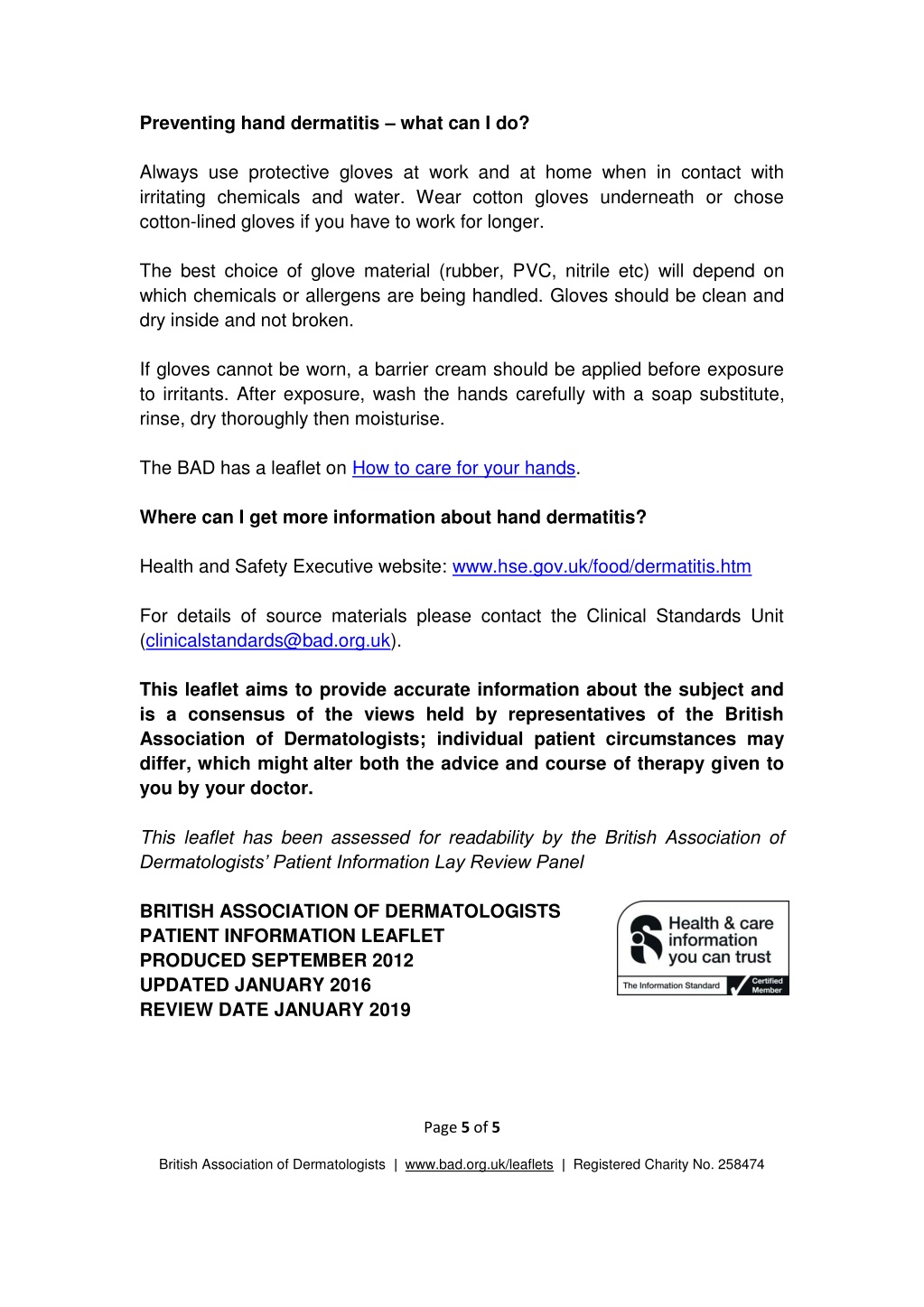 **Preventing hand dermatitis – what can I do?**

Always use protective gloves at work and at home when in contact with irritating chemicals and water. Wear cotton gloves underneath or chose cotton-lined gloves if you have to work for longer.

The best choice of glove material (rubber, PVC, nitrile etc) will depend on which chemicals or allergens are being handled. Gloves should be clean and dry inside and not broken.

If gloves cannot be worn, a barrier cream should be applied before exposure to irritants. After exposure, wash the hands carefully with a soap substitute, rinse, dry thoroughly then moisturise.

The BAD has a leaflet on How to care for your hands.

**Where can I get more information about hand dermatitis?**

Health and Safety Executive website: www.hse.gov.uk/food/dermatitis.htm

For details of source materials please contact the Clinical Standards Unit (clinicalstandards@bad.org.uk).

**This leaflet aims to provide accurate information about the subject and is a consensus of the views held by representatives of the British Association of Dermatologists; individual patient circumstances may differ, which might alter both the advice and course of therapy given to you by your doctor.**

*This leaflet has been assessed for readability by the British Association of Dermatologists' Patient Information Lay Review Panel*

**BRITISH ASSOCIATION OF DERMATOLOGISTS
PATIENT INFORMATION LEAFLET
PRODUCED SEPTEMBER 2012
UPDATED JANUARY 2016
REVIEW DATE JANUARY 2019**

Health & care information you can trust
The Information Standard
Certified Member

Page **5** of **5**

British Association of Dermatologists | www.bad.org.uk/leaflets | Registered Charity No. 258474